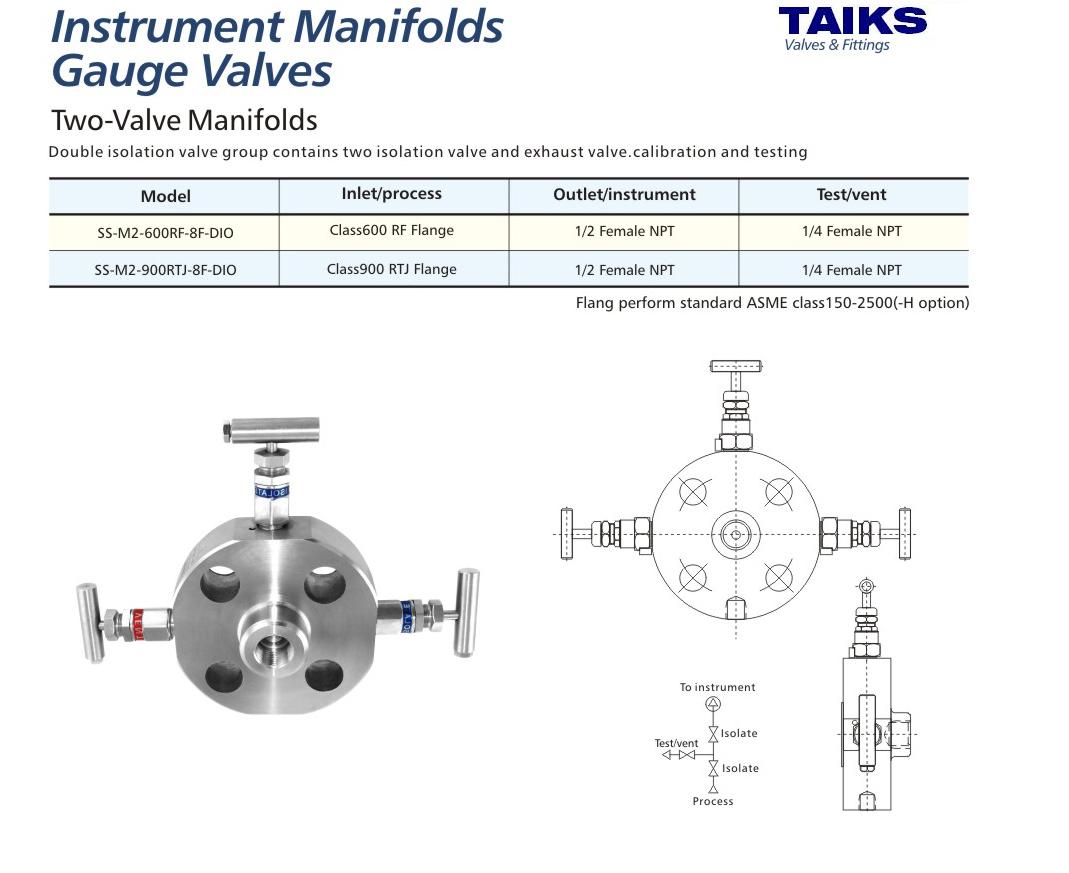 Instrument Manifolds
Gauge Valves

TAIKS
Valves & Fittings

Two-Valve Manifolds

Double isolation valve group contains two isolation valve and exhaust valve.calibration and testing

| Model | Inlet/process | Outlet/instrument | Test/vent |
|---|---|---|---|
| SS-M2-600RF-8F-DIO | Class600 RF Flange | 1/2 Female NPT | 1/4 Female NPT |
| SS-M2-900RTJ-8F-DIO | Class900 RTJ Flange | 1/2 Female NPT | 1/4 Female NPT |

Flang perform standard ASME class150-2500(-H option)

TAJOE

To instrument
Isolate
Test/vent
Isolate
Process